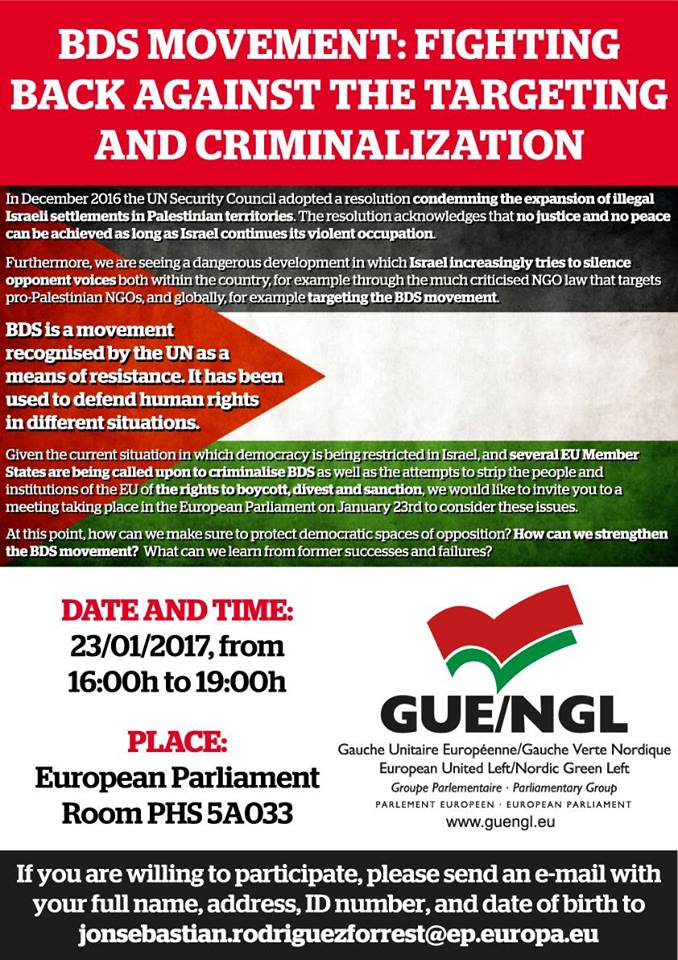 BDS MOVEMENT: FIGHTING BACK AGAINST THE TARGETING AND CRIMINALIZATION

In December 2016 the UN Security Council adopted a resolution condemning the expansion of illegal Israeli settlements in Palestinian territories. The resolution acknowledges that no justice and no peace can be achieved as long as Israel continues its violent occupation.

Furthermore, we are seeing a dangerous development in which Israel increasingly tries to silence opponent voices both within the country, for example through the much criticised NGO law that targets pro-Palestinian NGOs, and globally, for example targeting the BDS movement.

BDS is a movement recognised by the UN as a means of resistance. It has been used to defend human rights in different situations.

Given the current situation in which democracy is being restricted in Israel, and several EU Member States are being called upon to criminalise BDS as well as the attempts to strip the people and institutions of the EU of the rights to boycott, divest and sanction, we would like to invite you to a meeting taking place in the European Parliament on January 23rd to consider these issues.

At this point, how can we make sure to protect democratic spaces of opposition? How can we strengthen the BDS movement? What can we learn from former successes and failures?

DATE AND TIME:
23/01/2017, from 16:00h to 19:00h

PLACE:
European Parliament
Room PHS 5A033

GUE/NGL
Gauche Unitaire Européenne/Gauche Verte Nordique
European United Left/Nordic Green Left
Groupe Parlementaire · Parliamentary Group
PARLEMENT EUROPEEN · EUROPEAN PARLIAMENT
www.guengl.eu

If you are willing to participate, please send an e-mail with your full name, address, ID number, and date of birth to jonsebastian.rodriguezforrest@ep.europa.eu